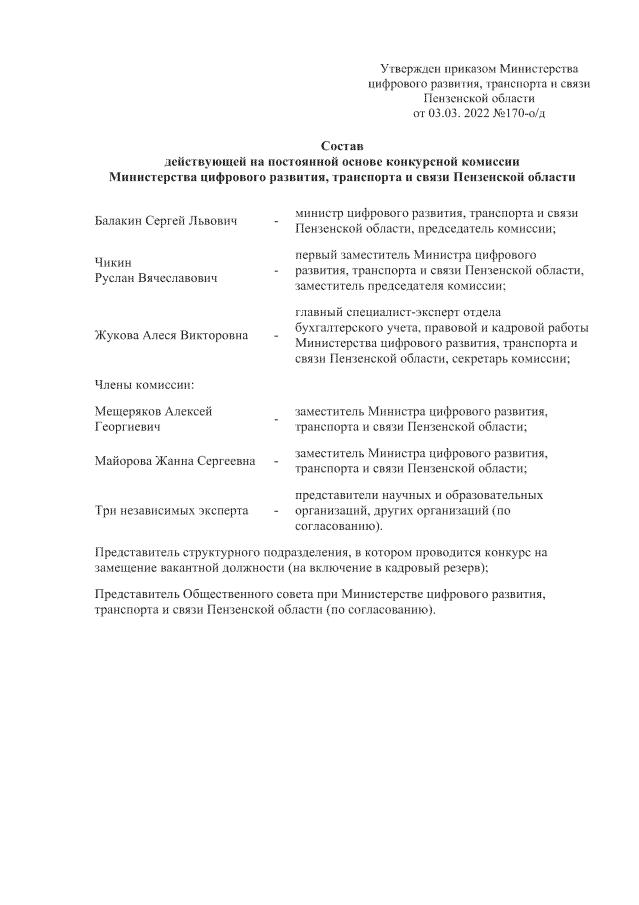 Утвержден приказом Министерства цифрового развития, транспорта и связи Пензенской области
от 03.03. 2022 №170-о/д

Состав
действующей на постоянной основе конкурсной комиссии
Министерства цифрового развития, транспорта и связи Пензенской области

Балакин Сергей Львович - министр цифрового развития, транспорта и связи Пензенской области, председатель комиссии;

Чикин Руслан Вячеславович - первый заместитель Министра цифрового развития, транспорта и связи Пензенской области, заместитель председателя комиссии;

Жукова Алеся Викторовна - главный специалист-эксперт отдела бухгалтерского учета, правовой и кадровой работы Министерства цифрового развития, транспорта и связи Пензенской области, секретарь комиссии;

Члены комиссии:

Мещеряков Алексей Георгиевич - заместитель Министра цифрового развития, транспорта и связи Пензенской области;

Майорова Жанна Сергеевна - заместитель Министра цифрового развития, транспорта и связи Пензенской области;

Три независимых эксперта - представители научных и образовательных организаций, других организаций (по согласованию).

Представитель структурного подразделения, в котором проводится конкурс на замещение вакантной должности (на включение в кадровый резерв);

Представитель Общественного совета при Министерстве цифрового развития, транспорта и связи Пензенской области (по согласованию).